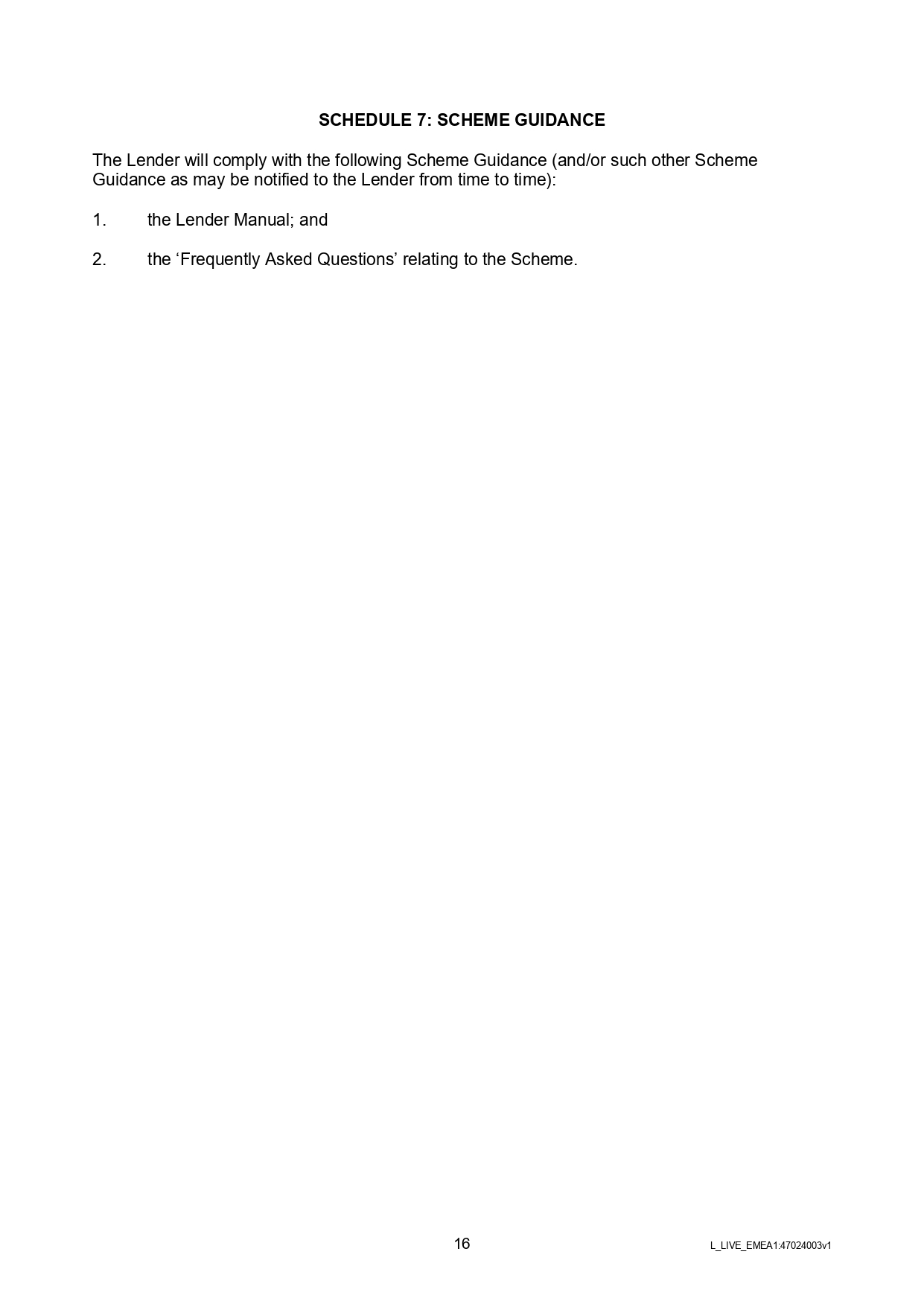 SCHEDULE 7: SCHEME GUIDANCE

The Lender will comply with the following Scheme Guidance (and/or such other Scheme Guidance as may be notified to the Lender from time to time):

1. the Lender Manual; and

2. the 'Frequently Asked Questions' relating to the Scheme.

16

L_LIVE_EMEA1:47024003v1